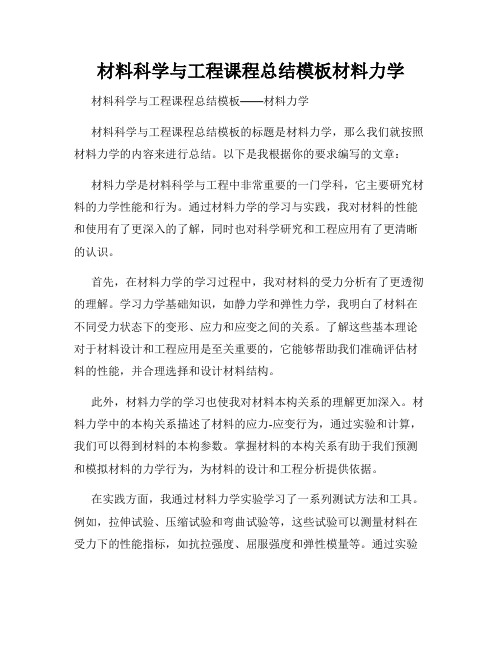 材料科学与工程课程总结模板材料力学

材料科学与工程课程总结模板——材料力学

材料科学与工程课程总结模板的标题是材料力学，那么我们就按照材料力学的内容来进行总结。以下是我根据你的要求编写的文章：

材料力学是材料科学与工程中非常重要的一门学科，它主要研究材料的力学性能和行为。通过材料力学的学习与实践，我对材料的性能和使用有了更深入的了解，同时也对科学研究和工程应用有了更清晰的认识。

首先，在材料力学的学习过程中，我对材料的受力分析有了更透彻的理解。学习力学基础知识，如静力学和弹性力学，我明白了材料在不同受力状态下的变形、应力和应变之间的关系。了解这些基本理论对于材料设计和工程应用是至关重要的，它能够帮助我们准确评估材料的性能，并合理选择和设计材料结构。

此外，材料力学的学习也使我对材料本构关系的理解更加深入。材料力学中的本构关系描述了材料的应力-应变行为，通过实验和计算，我们可以得到材料的本构参数。掌握材料的本构关系有助于我们预测和模拟材料的力学行为，为材料的设计和工程分析提供依据。

在实践方面，我通过材料力学实验学习了一系列测试方法和工具。例如，拉伸试验、压缩试验和弯曲试验等，这些试验可以测量材料在受力下的性能指标，如抗拉强度、屈服强度和弹性模量等。通过实验